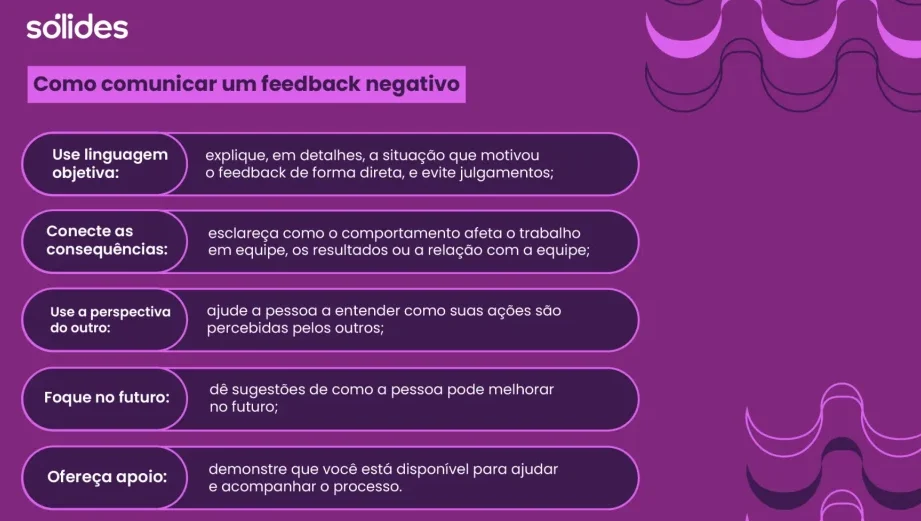 sólides

Como comunicar um feedback negativo

Use linguagem objetiva:

explique, em detalhes, a situação que motivou o feedback de forma direta, e evite julgamentos;

Conecte as consequências:

esclareça como o comportamento afeta o trabalho em equipe, os resultados ou a relação com a equipe;

Use a perspectiva do outro:

ajude a pessoa a entender como suas ações são percebidas pelos outros;

Foque no futuro:

dê sugestões de como a pessoa pode melhorar no futuro;

Ofereça apoio:

demonstre que você está disponível para ajudar e acompanhar o processo.